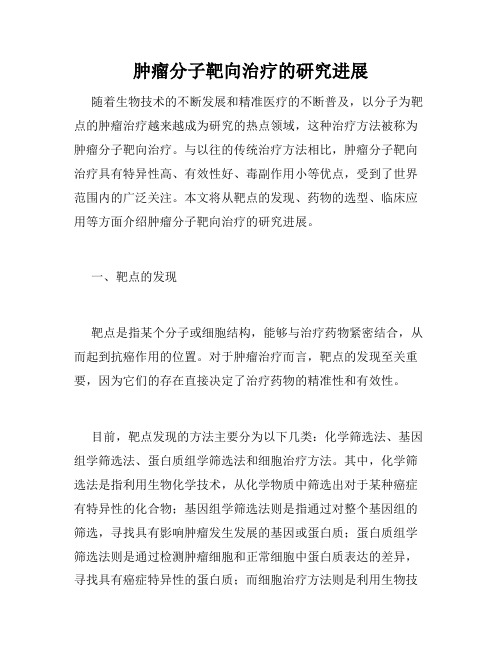 肿瘤分子靶向治疗的研究进展

随着生物技术的不断发展和精准医疗的不断普及，以分子为靶点的肿瘤治疗越来越成为研究的热点领域，这种治疗方法被称为肿瘤分子靶向治疗。与以往的传统治疗方法相比，肿瘤分子靶向治疗具有特异性高、有效性好、毒副作用小等优点，受到了世界范围内的广泛关注。本文将从靶点的发现、药物的选型、临床应用等方面介绍肿瘤分子靶向治疗的研究进展。

一、靶点的发现

靶点是指某个分子或细胞结构，能够与治疗药物紧密结合，从而起到抗癌作用的位置。对于肿瘤治疗而言，靶点的发现至关重要，因为它们的存在直接决定了治疗药物的精准性和有效性。

目前，靶点发现的方法主要分为以下几类：化学筛选法、基因组学筛选法、蛋白质组学筛选法和细胞治疗方法。其中，化学筛选法是指利用生物化学技术，从化学物质中筛选出对于某种癌症有特异性的化合物；基因组学筛选法则是指通过对整个基因组的筛选，寻找具有影响肿瘤发生发展的基因或蛋白质；蛋白质组学筛选法则是通过检测肿瘤细胞和正常细胞中蛋白质表达的差异，寻找具有癌症特异性的蛋白质；而细胞治疗方法则是利用生物技